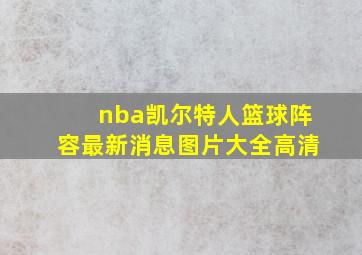 nba凯尔特人篮球阵容最新消息图片大全高清